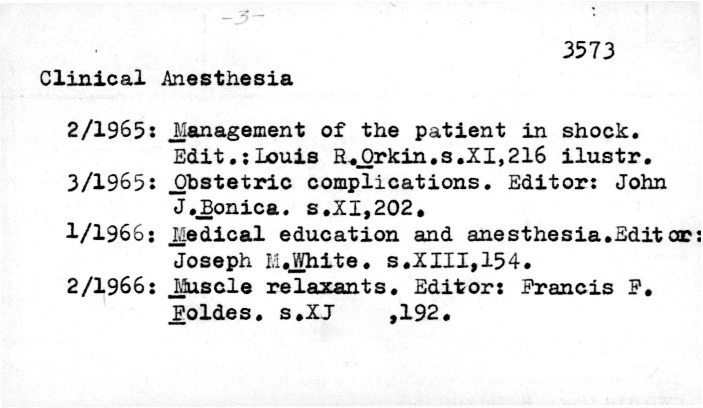 -3-

3573

Clinical Anesthesia

2/1965: Management of the patient in shock. Edit.:Louis R.Orkin.s.XI,216 ilustr.
3/1965: Obstetric complications. Editor: John J.Bonica. s.XI,202.
1/1966: Medical education and anesthesia.Editor: Joseph M.White. s.XIII,154.
2/1966: Muscle relaxants. Editor: Francis F. Foldes. s.XJ ,192.